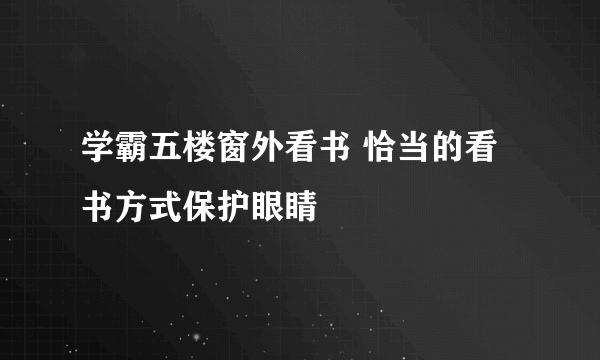 学霸五楼窗外看书 恰当的看书方式保护眼睛